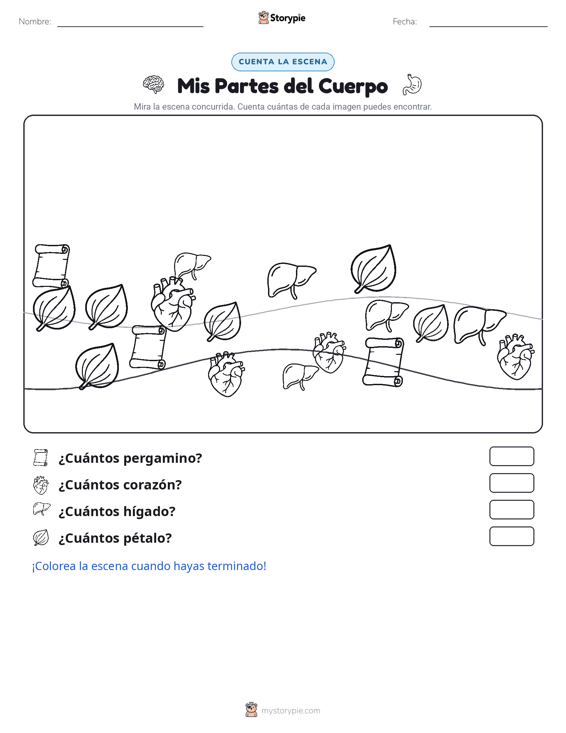 Nombre: Storypie Fecha:

CUENTA LA ESCENA

Mis Partes del Cuerpo

Mira la escena concurrida. Cuenta cuántas de cada imagen puedes encontrar.

¿Cuántos pergamino?

¿Cuántos corazón?

¿Cuántos hígado?

¿Cuántos pétalo?

¡Colorea la escena cuando hayas terminado!

mystorypie.com